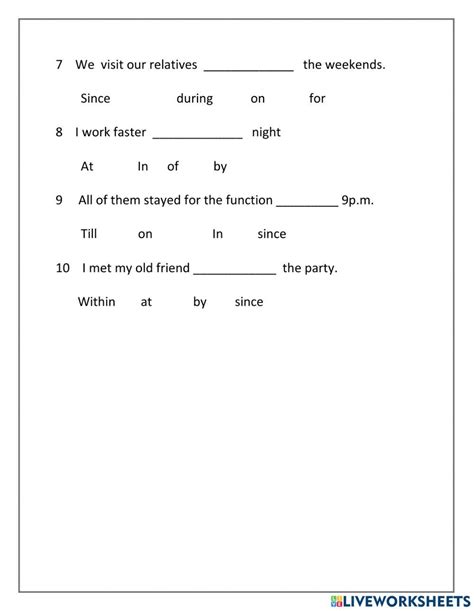 7 We visit our relatives _____________ the weekends.

Since during on for

8 I work faster _____________ night

At In of by

9 All of them stayed for the function _________ 9p.m.

Till on In since

10 I met my old friend ____________ the party.

Within at by since

LIVEWORKSHEETS